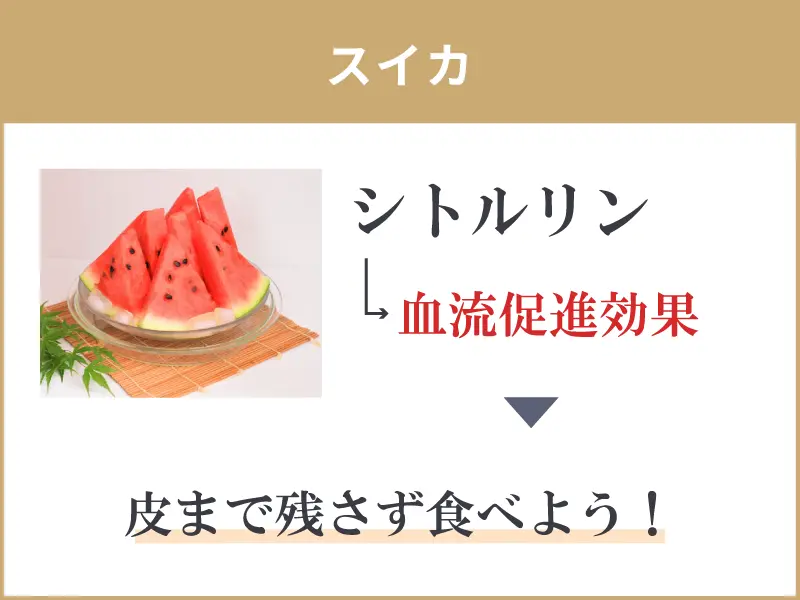 スイカ

シトルリン

血流促進効果

皮まで残さず食べよう！